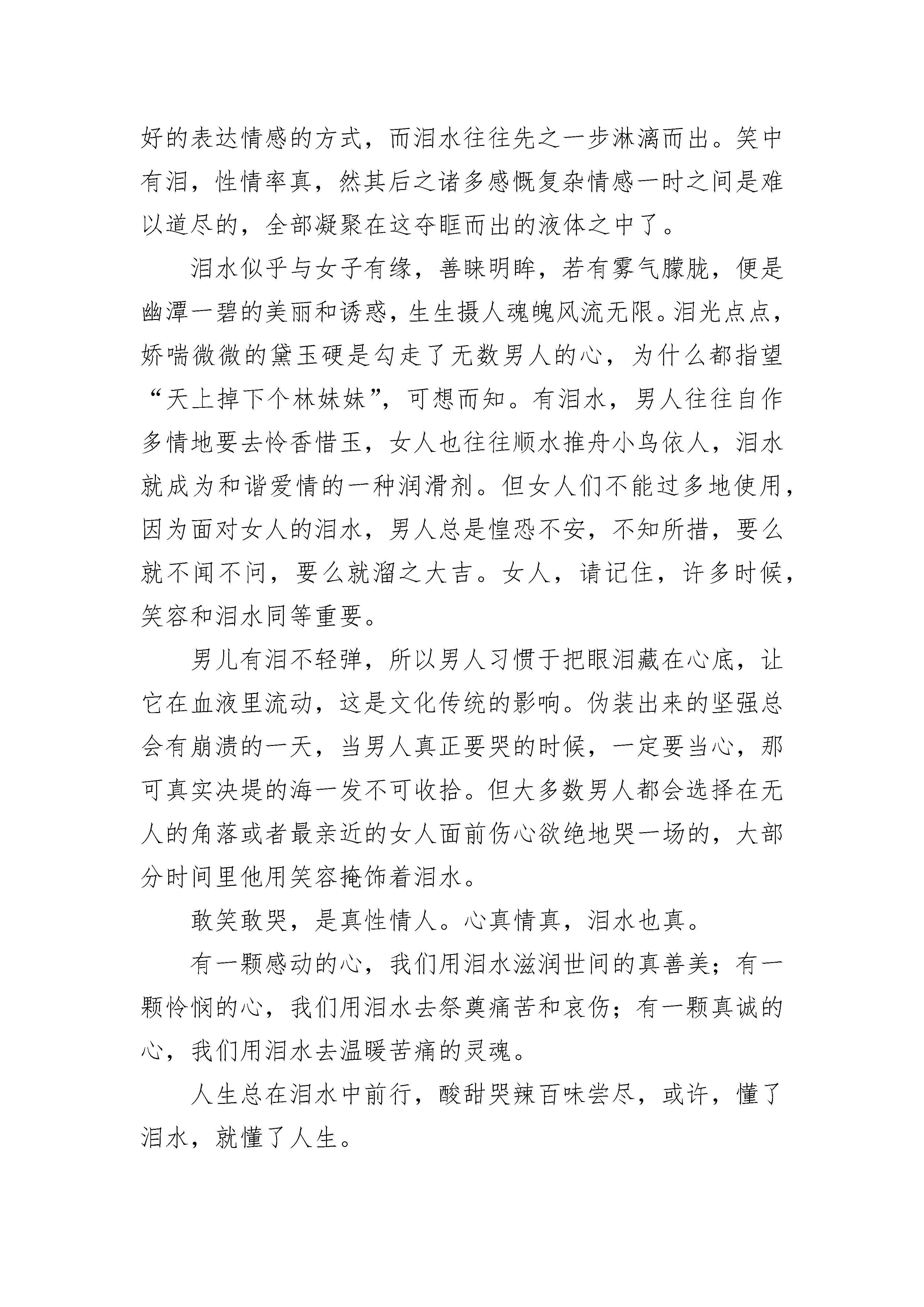 好的表达情感的方式，而泪水往往先之一步淋漓而出。笑中有泪，性情率真，然其后之诸多感慨复杂情感一时之间是难以道尽的，全部凝聚在这夺眶而出的液体之中了。

泪水似乎与女子有缘，善睐明眸，若有雾气朦胧，便是幽潭一碧的美丽和诱惑，生生摄人魂魄风流无限。泪光点点，娇喘微微的黛玉硬是勾走了无数男人的心，为什么都指望“天上掉下个林妹妹”，可想而知。有泪水，男人往往自作多情地要去怜香惜玉，女人也往往顺水推舟小鸟依人，泪水就成为和谐爱情的一种润滑剂。但女人们不能过多地使用，因为面对女人的泪水，男人总是惶恐不安，不知所措，要么就不闻不问，要么就溜之大吉。女人，请记住，许多时候，笑容和泪水同等重要。

男儿有泪不轻弹，所以男人习惯于把眼泪藏在心底，让它在血液里流动，这是文化传统的影响。伪装出来的坚强总会有崩溃的一天，当男人真正要哭的时候，一定要当心，那可真实决堤的海一发不可收拾。但大多数男人都会选择在无人的角落或者最亲近的女人面前伤心欲绝地哭一场的，大部分时间里他用笑容掩饰着泪水。

敢笑敢哭，是真性情人。心真情真，泪水也真。

有一颗感动的心，我们用泪水滋润世间的真善美；有一颗怜悯的心，我们用泪水去祭奠痛苦和哀伤；有一颗真诚的心，我们用泪水去温暖苦痛的灵魂。

人生总在泪水中前行，酸甜哭辣百味尝尽，或许，懂了泪水，就懂了人生。